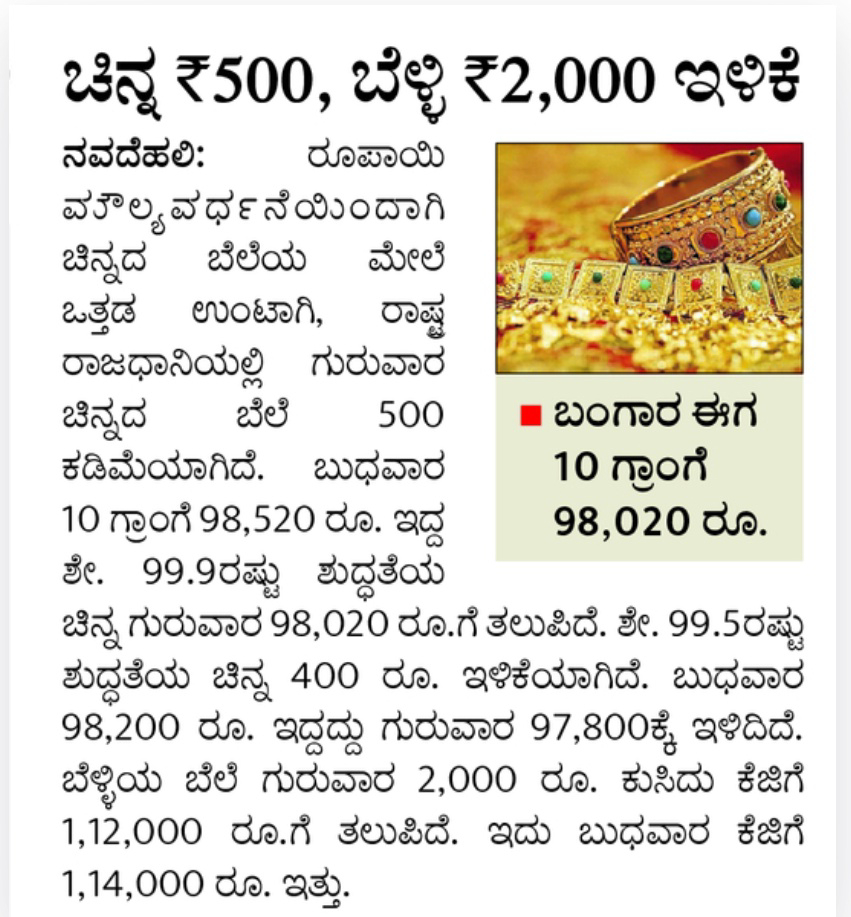 ಚಿನ್ನ ₹500, ಬೆಳ್ಳಿ ₹2,000 ಇಳಿಕೆ

ನವದೆಹಲಿ: ರೂಪಾಯಿ ಮೌಲ್ಯವರ್ಧನೆಯಿಂದಾಗಿ ಚಿನ್ನದ ಬೆಲೆಯ ಮೇಲೆ ಒತ್ತಡ ಉಂಟಾಗಿ, ರಾಷ್ಟ್ರ ರಾಜಧಾನಿಯಲ್ಲಿ ಗುರುವಾರ ಚಿನ್ನದ ಬೆಲೆ 500 ಕಡಿಮೆಯಾಗಿದೆ. ಬುಧವಾರ 10 ಗ್ರಾಂಗೆ 98,520 ರೂ. ಇದ್ದ ಶೇ. 99.9ರಷ್ಟು ಶುದ್ಧತೆಯ ಚಿನ್ನ ಗುರುವಾರ 98,020 ರೂ.ಗೆ ತಲುಪಿದೆ. ಶೇ. 99.5ರಷ್ಟು ಶುದ್ಧತೆಯ ಚಿನ್ನ 400 ರೂ. ಇಳಿಕೆಯಾಗಿದೆ. ಬುಧವಾರ 98,200 ರೂ. ಇದ್ದದ್ದು ಗುರುವಾರ 97,800ಕ್ಕೆ ಇಳಿದಿದೆ. ಬೆಳ್ಳಿಯ ಬೆಲೆ ಗುರುವಾರ 2,000 ರೂ. ಕುಸಿದು ಕೆಜಿಗೆ 1,12,000 ರೂ.ಗೆ ತಲುಪಿದೆ. ಇದು ಬುಧವಾರ ಕೆಜಿಗೆ 1,14,000 ರೂ. ಇತ್ತು.

ಬಂಗಾರ ಈಗ 10 ಗ್ರಾಂಗೆ 98,020 ರೂ.